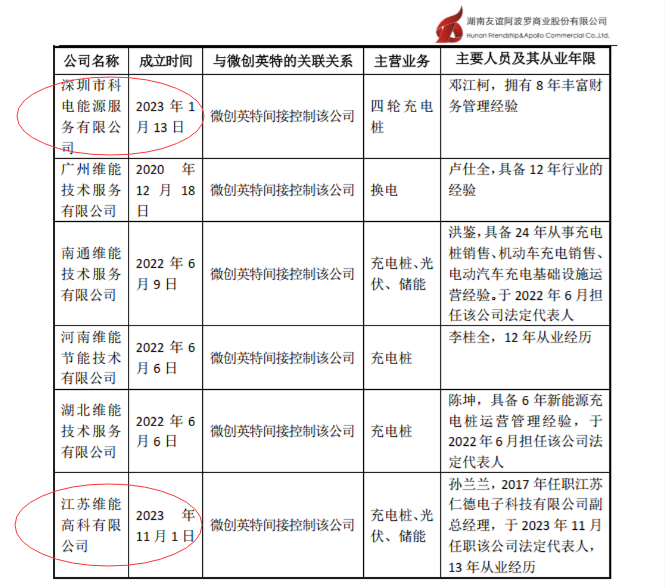 湖南友谊阿波罗商业股份有限公司
Hunan Friendship&Apollo Commercial Co.,Ltd.

| 公司名称 | 成立时间 | 与微创英特的关联关系 | 主营业务 | 主要人员及其从业年限 |
|---|---|---|---|---|
| 深圳市科电能源服务有限公司 | 2023 年 1 月 13 日 | 微创英特间接控制该公司 | 四轮充电桩 | 邓江柯，拥有 8 年丰富财务管理经验 |
| 广州维能技术服务有限公司 | 2020 年 12 月 18 日 | 微创英特间接控制该公司 | 换电 | 卢仕全，具备 12 年行业的经验 |
| 南通维能技术服务有限公司 | 2022 年 6 月 9 日 | 微创英特间接控制该公司 | 充电桩、光伏、储能 | 洪鉴，具备 24 年从事充电桩销售、机动车充电销售、电动汽车充电基础设施运营经验。于 2022 年 6 月担任该公司法定代表人 |
| 河南维能节能技术有限公司 | 2022 年 6 月 6 日 | 微创英特间接控制该公司 | 充电桩 | 李桂全，12 年从业经历 |
| 湖北维能技术服务有限公司 | 2022 年 6 月 6 日 | 微创英特间接控制该公司 | 充电桩 | 陈坤，具备 6 年新能源充电桩运营管理经验，于 2022 年 6 月担任该公司法定代表人 |
| 江苏维能高科有限公司 | 2023 年 11 月 1 日 | 微创英特间接控制该公司 | 充电桩、光伏、储能 | 孙兰兰，2017 年任职江苏仁德电子科技有限公司副总经理，于 2023 年 11 月任职该公司法定代表人，13 年从业经历 |